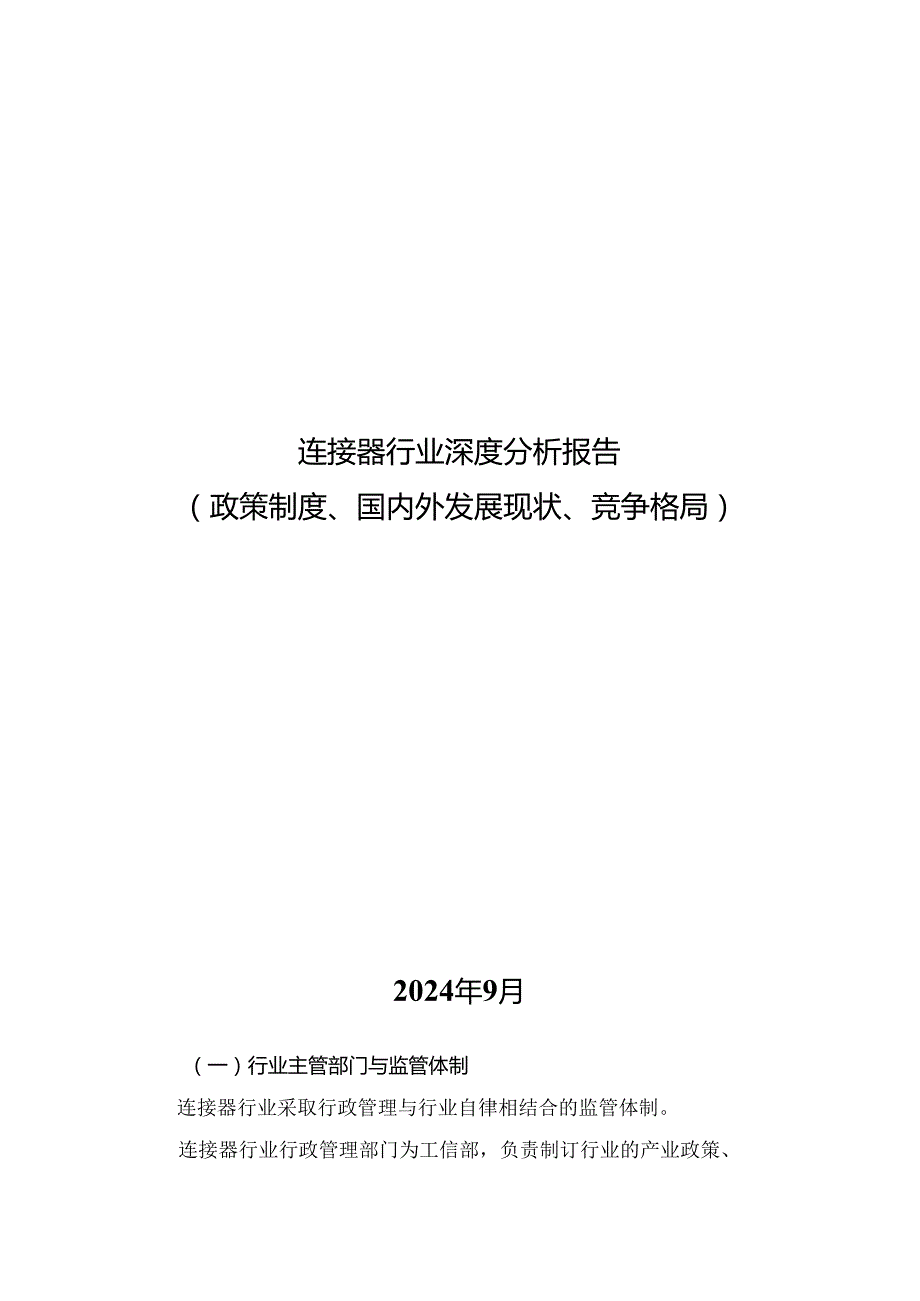 连接器行业深度分析报告

（政策制度、国内外发展现状、竞争格局）

2024年9月

（一）行业主管部门与监管体制

连接器行业采取行政管理与行业自律相结合的监管体制。

连接器行业行政管理部门为工信部，负责制订行业的产业政策、